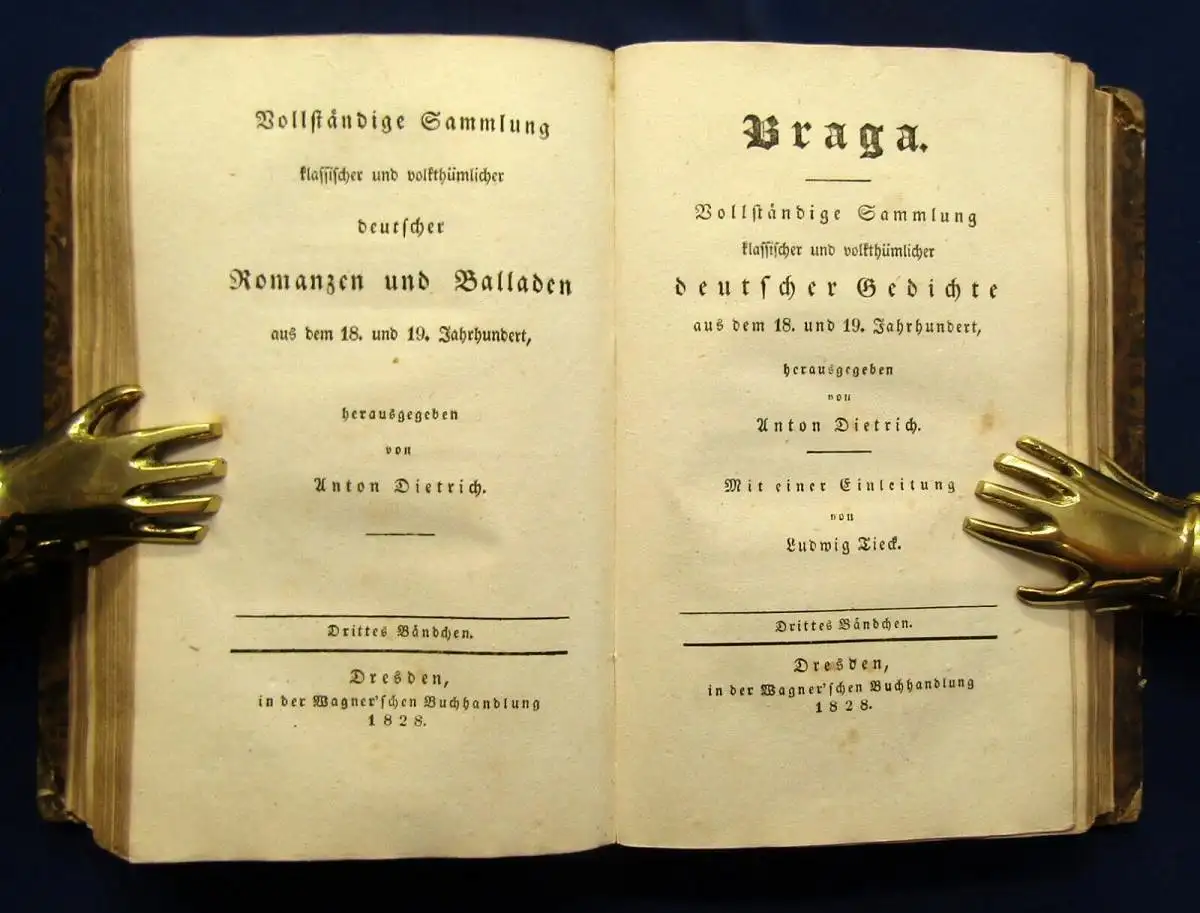 Vollständige Sammlung
klassischer und volkthümlicher
deutscher
Romanzen und Balladen
aus dem 18. und 19. Jahrhundert,

herausgegeben
von
Anton Dietrich.

Drittes Bändchen.

Dresden,
in der Wagner'schen Buchhandlung
1828.

Braga.

Vollständige Sammlung
klassischer und volkthümlicher
deutscher Gedichte
aus dem 18. und 19. Jahrhundert,

herausgegeben
von
Anton Dietrich.

Mit einer Einleitung
von
Ludwig Tieck.

Drittes Bändchen.

Dresden,
in der Wagner'schen Buchhandlung
1828.